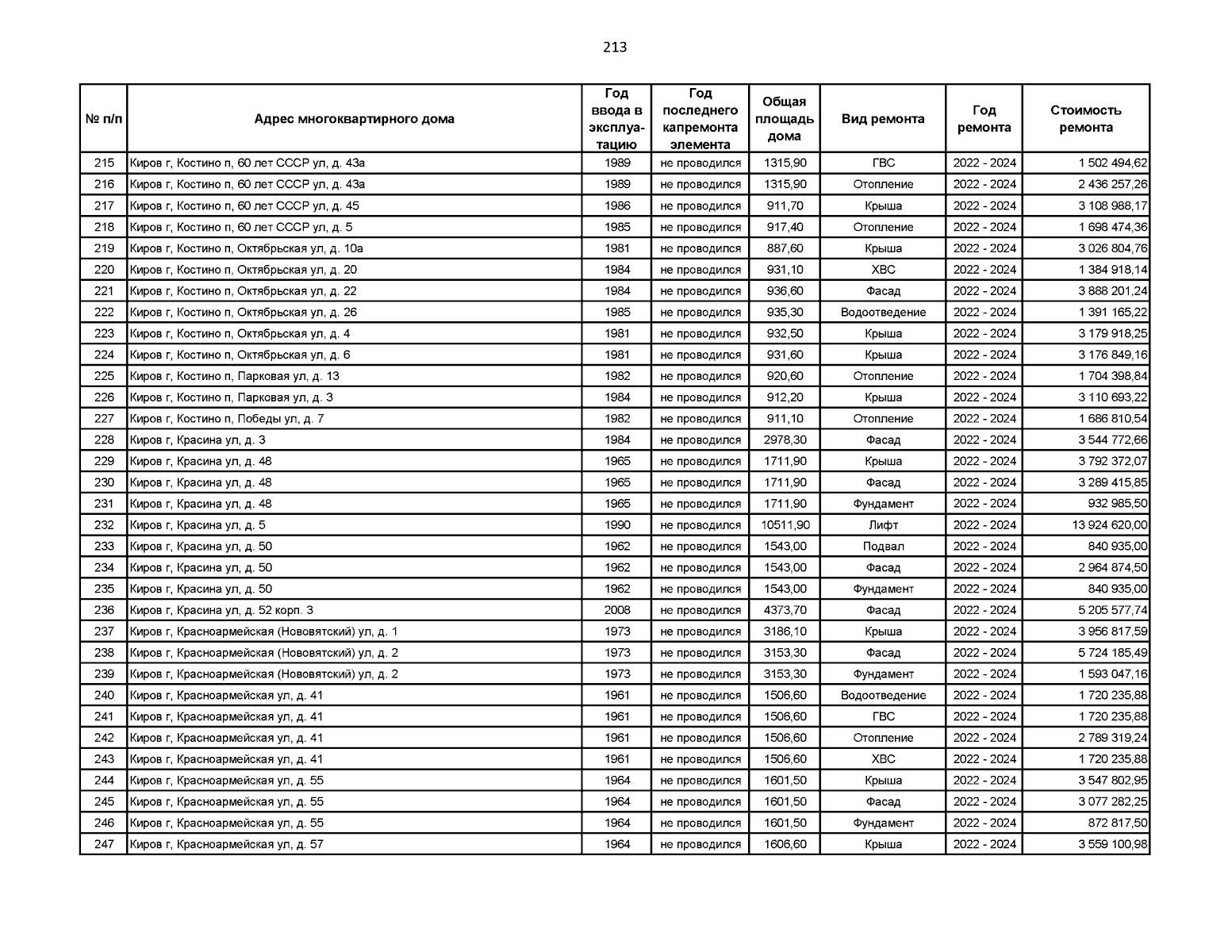 213

| № п/п | Адрес многоквартирного дома | Год ввода в эксплуатацию | Год последнего капремонта элемента | Общая площадь дома | Вид ремонта | Год ремонта | Стоимость ремонта |
|---|---|---|---|---|---|---|---|
| 215 | Киров г, Костино п, 60 лет СССР ул, д. 43а | 1989 | не проводился | 1315,90 | ГВС | 2022 - 2024 | 1 502 494,62 |
| 216 | Киров г, Костино п, 60 лет СССР ул, д. 43а | 1989 | не проводился | 1315,90 | Отопление | 2022 - 2024 | 2 436 257,26 |
| 217 | Киров г, Костино п, 60 лет СССР ул, д. 45 | 1986 | не проводился | 911,70 | Крыша | 2022 - 2024 | 3 108 988,17 |
| 218 | Киров г, Костино п, 60 лет СССР ул, д. 5 | 1985 | не проводился | 917,40 | Отопление | 2022 - 2024 | 1 698 474,36 |
| 219 | Киров г, Костино п, Октябрьская ул, д. 10а | 1981 | не проводился | 887,60 | Крыша | 2022 - 2024 | 3 026 804,76 |
| 220 | Киров г, Костино п, Октябрьская ул, д. 20 | 1984 | не проводился | 931,10 | ХВС | 2022 - 2024 | 1 384 918,14 |
| 221 | Киров г, Костино п, Октябрьская ул, д. 22 | 1984 | не проводился | 936,60 | Фасад | 2022 - 2024 | 3 888 201,24 |
| 222 | Киров г, Костино п, Октябрьская ул, д. 26 | 1985 | не проводился | 935,30 | Водоотведение | 2022 - 2024 | 1 391 165,22 |
| 223 | Киров г, Костино п, Октябрьская ул, д. 4 | 1981 | не проводился | 932,50 | Крыша | 2022 - 2024 | 3 179 918,25 |
| 224 | Киров г, Костино п, Октябрьская ул, д. 6 | 1981 | не проводился | 931,60 | Крыша | 2022 - 2024 | 3 176 849,16 |
| 225 | Киров г, Костино п, Парковая ул, д. 13 | 1982 | не проводился | 920,60 | Отопление | 2022 - 2024 | 1 704 398,84 |
| 226 | Киров г, Костино п, Парковая ул, д. 3 | 1984 | не проводился | 912,20 | Крыша | 2022 - 2024 | 3 110 693,22 |
| 227 | Киров г, Костино п, Победы ул, д. 7 | 1982 | не проводился | 911,10 | Отопление | 2022 - 2024 | 1 686 810,54 |
| 228 | Киров г, Красина ул, д. 3 | 1984 | не проводился | 2978,30 | Фасад | 2022 - 2024 | 3 544 772,66 |
| 229 | Киров г, Красина ул, д. 48 | 1965 | не проводился | 1711,90 | Крыша | 2022 - 2024 | 3 792 372,07 |
| 230 | Киров г, Красина ул, д. 48 | 1965 | не проводился | 1711,90 | Фасад | 2022 - 2024 | 3 289 415,85 |
| 231 | Киров г, Красина ул, д. 48 | 1965 | не проводился | 1711,90 | Фундамент | 2022 - 2024 | 932 985,50 |
| 232 | Киров г, Красина ул, д. 5 | 1990 | не проводился | 10511,90 | Лифт | 2022 - 2024 | 13 924 620,00 |
| 233 | Киров г, Красина ул, д. 50 | 1962 | не проводился | 1543,00 | Подвал | 2022 - 2024 | 840 935,00 |
| 234 | Киров г, Красина ул, д. 50 | 1962 | не проводился | 1543,00 | Фасад | 2022 - 2024 | 2 964 874,50 |
| 235 | Киров г, Красина ул, д. 50 | 1962 | не проводился | 1543,00 | Фундамент | 2022 - 2024 | 840 935,00 |
| 236 | Киров г, Красина ул, д. 52 корп. 3 | 2008 | не проводился | 4373,70 | Фасад | 2022 - 2024 | 5 205 577,74 |
| 237 | Киров г, Красноармейская (Нововятский) ул, д. 1 | 1973 | не проводился | 3186,10 | Крыша | 2022 - 2024 | 3 956 817,59 |
| 238 | Киров г, Красноармейская (Нововятский) ул, д. 2 | 1973 | не проводился | 3153,30 | Фасад | 2022 - 2024 | 5 724 185,49 |
| 239 | Киров г, Красноармейская (Нововятский) ул, д. 2 | 1973 | не проводился | 3153,30 | Фундамент | 2022 - 2024 | 1 593 047,16 |
| 240 | Киров г, Красноармейская ул, д. 41 | 1961 | не проводился | 1506,60 | Водоотведение | 2022 - 2024 | 1 720 235,88 |
| 241 | Киров г, Красноармейская ул, д. 41 | 1961 | не проводился | 1506,60 | ГВС | 2022 - 2024 | 1 720 235,88 |
| 242 | Киров г, Красноармейская ул, д. 41 | 1961 | не проводился | 1506,60 | Отопление | 2022 - 2024 | 2 789 319,24 |
| 243 | Киров г, Красноармейская ул, д. 41 | 1961 | не проводился | 1506,60 | ХВС | 2022 - 2024 | 1 720 235,88 |
| 244 | Киров г, Красноармейская ул, д. 55 | 1964 | не проводился | 1601,50 | Крыша | 2022 - 2024 | 3 547 802,95 |
| 245 | Киров г, Красноармейская ул, д. 55 | 1964 | не проводился | 1601,50 | Фасад | 2022 - 2024 | 3 077 282,25 |
| 246 | Киров г, Красноармейская ул, д. 55 | 1964 | не проводился | 1601,50 | Фундамент | 2022 - 2024 | 872 817,50 |
| 247 | Киров г, Красноармейская ул, д. 57 | 1964 | не проводился | 1606,60 | Крыша | 2022 - 2024 | 3 559 100,98 |